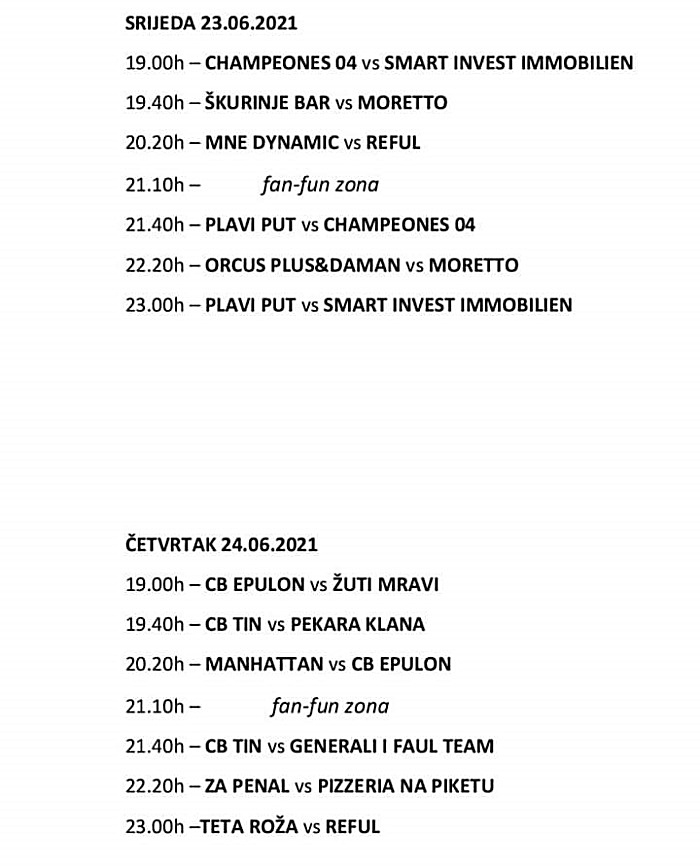 SRIJEDA 23.06.2021

19.00h – CHAMPEONES 04 vs SMART INVEST IMMOBILIEN

19.40h – ŠKURINJE BAR vs MORETTO

20.20h – MNE DYNAMIC vs REFUL

21.10h – fan-fun zona

21.40h – PLAVI PUT vs CHAMPEONES 04

22.20h – ORCUS PLUS&DAMAN vs MORETTO

23.00h – PLAVI PUT vs SMART INVEST IMMOBILIEN

ČETVRTAK 24.06.2021

19.00h – CB EPULON vs ŽUTI MRAVI

19.40h – CB TIN vs PEKARA KLANA

20.20h – MANHATTAN vs CB EPULON

21.10h – fan-fun zona

21.40h – CB TIN vs GENERALI I FAUL TEAM

22.20h – ZA PENAL vs PIZZERIA NA PIKETU

23.00h –TETA ROŽA vs REFUL